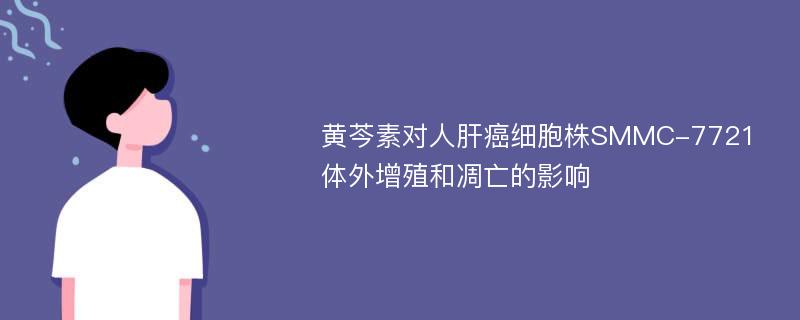 黄芩素对人肝癌细胞株SMMC-7721体外增殖和凋亡的影响